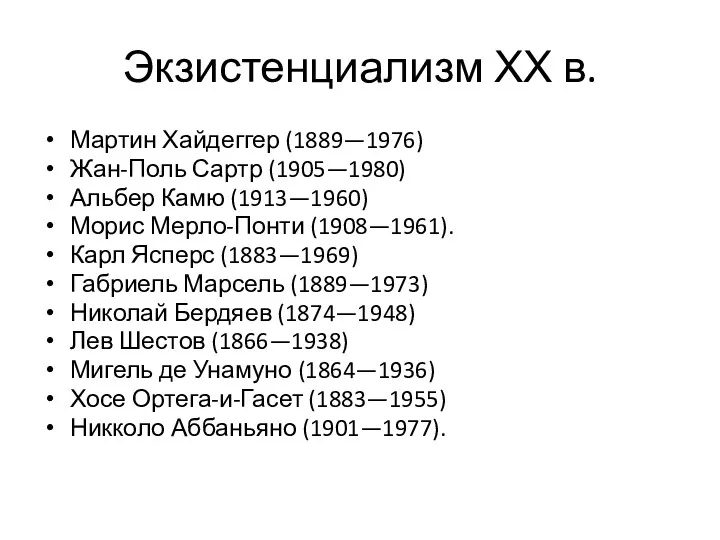 Экзистенциализм XX в.

• Мартин Хайдеггер (1889—1976)
• Жан-Поль Сартр (1905—1980)
• Альбер Камю (1913—1960)
• Морис Мерло-Понти (1908—1961).
• Карл Ясперс (1883—1969)
• Габриель Марсель (1889—1973)
• Николай Бердяев (1874—1948)
• Лев Шестов (1866—1938)
• Мигель де Унамуно (1864—1936)
• Хосе Ортега-и-Гасет (1883—1955)
• Никколо Аббаньяно (1901—1977).